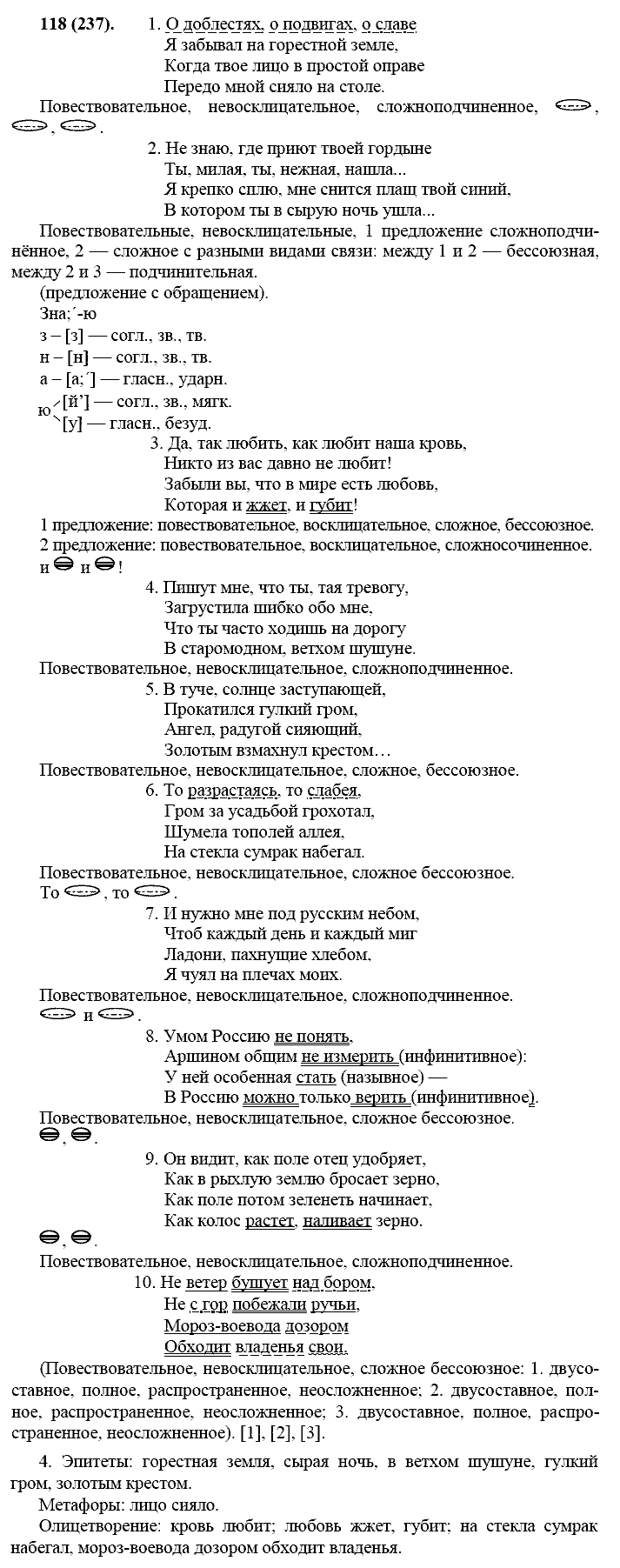 118 (237). 1. О доблестях, о подвигах, о славе
Я забывал на горестной земле,
Когда твое лицо в простой оправе
Передо мной сияло на столе.

Повествовательное, невосклицательное, сложноподчиненное, , , .

2. Не знаю, где приют твоей гордыне
Ты, милая, ты, нежная, нашла...
Я крепко сплю, мне снится плащ твой синий,
В котором ты в сырую ночь ушла...

Повествовательные, невосклицательные, 1 предложение сложноподчинённое, 2 — сложное с разными видами связи: между 1 и 2 — бессоюзная, между 2 и 3 — подчинительная.
(предложение с обращением).
Зна;´-ю
з – [з] — согл., зв., тв.
н – [н] — согл., зв., тв.
а – [а;´] — гласн., ударн.
ю [й’] — согл., зв., мягк.
[у] — гласн., безуд.

3. Да, так любить, как любит наша кровь,
Никто из вас давно не любит!
Забыли вы, что в мире есть любовь,
Которая и жжет, и губит!

1 предложение: повествовательное, восклицательное, сложное, бессоюзное.
2 предложение: повествовательное, восклицательное, сложносочиненное.
и и !

4. Пишут мне, что ты, тая тревогу,
Загрустила шибко обо мне,
Что ты часто ходишь на дорогу
В старомодном, ветхом шушуне.

Повествовательное, невосклицательное, сложноподчиненное.

5. В туче, солнце заступающей,
Прокатился гулкий гром,
Ангел, радугой сияющий,
Золотым взмахнул крестом…

Повествовательное, невосклицательное, сложное, бессоюзное.

6. То разрастаясь, то слабея,
Гром за усадьбой грохотал,
Шумела тополей аллея,
На стекла сумрак набегал.

Повествовательное, невосклицательное, сложное бессоюзное.
То , то .

7. И нужно мне под русским небом,
Чтоб каждый день и каждый миг
Ладони, пахнущие хлебом,
Я чуял на плечах моих.

Повествовательное, невосклицательное, сложноподчиненное.
и .

8. Умом Россию не понять,
Аршином общим не измерить (инфинитивное):
У ней особенная стать (назывное) —
В Россию можно только верить (инфинитивное).

Повествовательное, невосклицательное, сложное бессоюзное.
, .

9. Он видит, как поле отец удобряет,
Как в рыхлую землю бросает зерно,
Как поле потом зеленеть начинает,
Как колос растет, наливает зерно.

, .
Повествовательное, невосклицательное, сложноподчиненное.

10. Не ветер бушует над бором,
Не с гор побежали ручьи,
Мороз-воевода дозором
Обходит владенья свои.

(Повествовательное, невосклицательное, сложное бессоюзное: 1. двусоставное, полное, распространенное, неосложненное; 2. двусоставное, полное, распространенное, неосложненное; 3. двусоставное, полное, распространенное, неосложненное). [1], [2], [3].

4. Эпитеты: горестная земля, сырая ночь, в ветхом шушуне, гулкий гром, золотым крестом.
Метафоры: лицо сияло.
Олицетворение: кровь любит; любовь жжет, губит; на стекла сумрак набегал, мороз-воевода дозором обходит владенья.